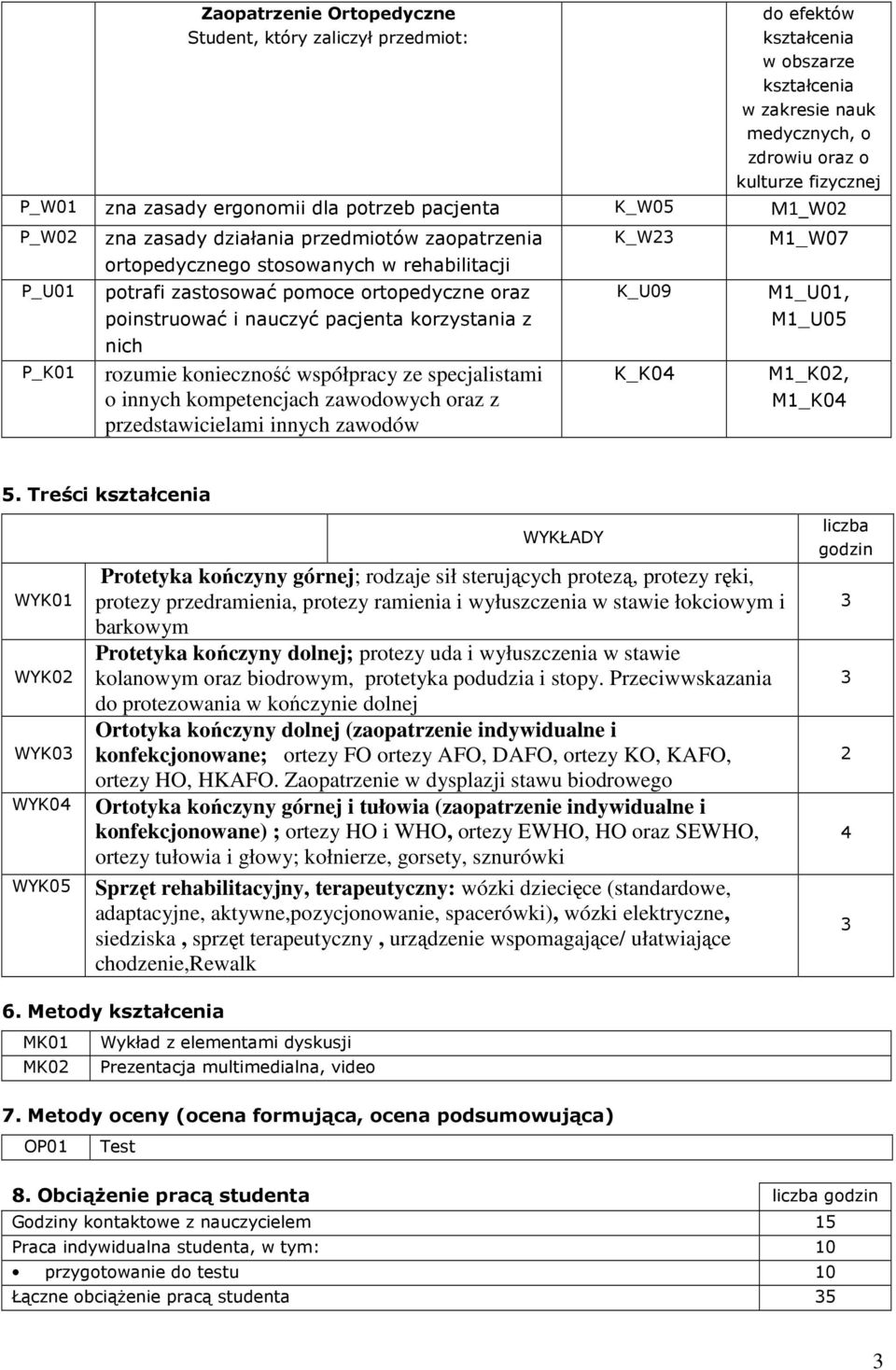 | | Zaopatrzenie Ortopedyczne Student, który zaliczył przedmiot: | | do efektów kształcenia w obszarze kształcenia w zakresie nauk medycznych, o zdrowiu oraz o kulturze fizycznej |
|---|---|---|---|
| P_W01 | zna zasady ergonomii dla potrzeb pacjenta | K_W05 | M1_W02 |
| P_W02 | zna zasady działania przedmiotów zaopatrzenia ortopedycznego stosowanych w rehabilitacji | K_W23 | M1_W07 |
| P_U01 | potrafi zastosować pomoce ortopedyczne oraz poinstruować i nauczyć pacjenta korzystania z nich | K_U09 | M1_U01, M1_U05 |
| P_K01 | rozumie konieczność współpracy ze specjalistami o innych kompetencjach zawodowych oraz z przedstawicielami innych zawodów | K_K04 | M1_K02, M1_K04 |

5. Treści kształcenia

| | WYKŁADY | liczba godzin |
|---|---|---|
| WYK01 | Protetyka kończyny górnej; rodzaje sił sterujących protezą, protezy ręki, protezy przedramienia, protezy ramienia i wyłuszczenia w stawie łokciowym i barkowym | 3 |
| WYK02 | Protetyka kończyny dolnej; protezy uda i wyłuszczenia w stawie kolanowym oraz biodrowym, protetyka podudzia i stopy. Przeciwwskazania do protezowania w kończynie dolnej | 3 |
| WYK03 | Ortotyka kończyny dolnej (zaopatrzenie indywidualne i konfekcjonowane; ortezy FO ortezy AFO, DAFO, ortezy KO, KAFO, ortezy HO, HKAFO. Zaopatrzenie w dysplazji stawu biodrowego | 2 |
| WYK04 | Ortotyka kończyny górnej i tułowia (zaopatrzenie indywidualne i konfekcjonowane) ; ortezy HO i WHO, ortezy EWHO, HO oraz SEWHO, ortezy tułowia i głowy; kołnierze, gorsety, sznurówki | 4 |
| WYK05 | Sprzęt rehabilitacyjny, terapeutyczny: wózki dziecięce (standardowe, adaptacyjne, aktywne,pozycjonowanie, spacerówki), wózki elektryczne, siedziska , sprzęt terapeutyczny , urządzenie wspomagające/ ułatwiające chodzenie,Rewalk | 3 |

6. Metody kształcenia

| MK01 | Wykład z elementami dyskusji |
|---|---|
| MK02 | Prezentacja multimedialna, video |

7. Metody oceny (ocena formująca, ocena podsumowująca)

| OP01 | Test |
|---|---|

| 8. Obciążenie pracą studenta | liczba godzin |
|---|---|
| Godziny kontaktowe z nauczycielem | 15 |
| Praca indywidualna studenta, w tym: | 10 |
| • przygotowanie do testu | 10 |
| Łączne obciążenie pracą studenta | 35 |

3